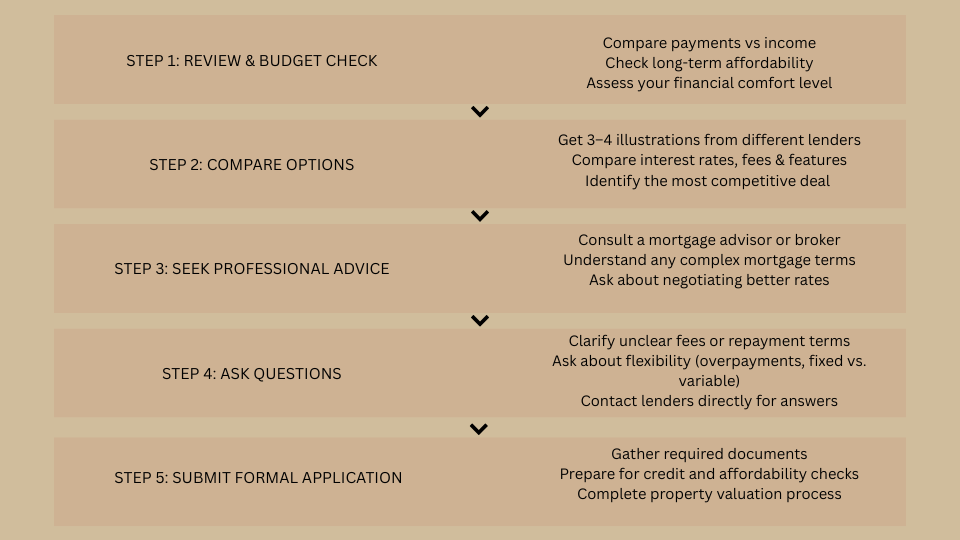 STEP 1: REVIEW & BUDGET CHECK

Compare payments vs income
Check long-term affordability
Assess your financial comfort level

STEP 2: COMPARE OPTIONS

Get 3–4 illustrations from different lenders
Compare interest rates, fees & features
Identify the most competitive deal

STEP 3: SEEK PROFESSIONAL ADVICE

Consult a mortgage advisor or broker
Understand any complex mortgage terms
Ask about negotiating better rates

STEP 4: ASK QUESTIONS

Clarify unclear fees or repayment terms
Ask about flexibility (overpayments, fixed vs. variable)
Contact lenders directly for answers

STEP 5: SUBMIT FORMAL APPLICATION

Gather required documents
Prepare for credit and affordability checks
Complete property valuation process